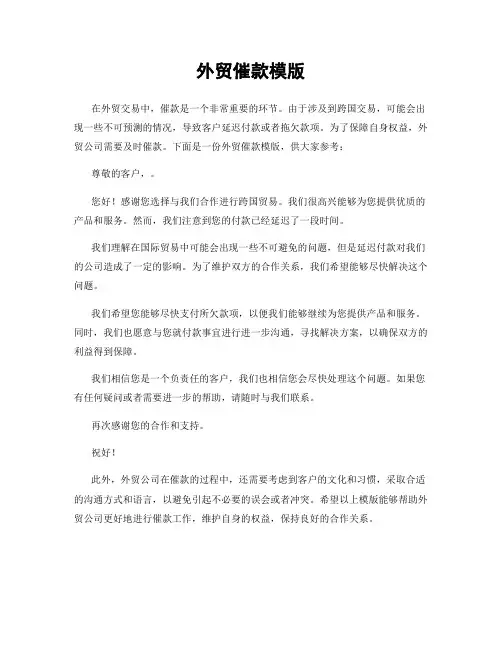 外贸催款模版

在外贸交易中，催款是一个非常重要的环节。由于涉及到跨国交易，可能会出现一些不可预测的情况，导致客户延迟付款或者拖欠款项。为了保障自身权益，外贸公司需要及时催款。下面是一份外贸催款模版，供大家参考：

尊敬的客户，。

您好！感谢您选择与我们合作进行跨国贸易。我们很高兴能够为您提供优质的产品和服务。然而，我们注意到您的付款已经延迟了一段时间。

我们理解在国际贸易中可能会出现一些不可避免的问题，但是延迟付款对我们的公司造成了一定的影响。为了维护双方的合作关系，我们希望能够尽快解决这个问题。

我们希望您能够尽快支付所欠款项，以便我们能够继续为您提供产品和服务。同时，我们也愿意与您就付款事宜进行进一步沟通，寻找解决方案，以确保双方的利益得到保障。

我们相信您是一个负责任的客户，我们也相信您会尽快处理这个问题。如果您有任何疑问或者需要进一步的帮助，请随时与我们联系。

再次感谢您的合作和支持。

祝好！

此外，外贸公司在催款的过程中，还需要考虑到客户的文化和习惯，采取合适的沟通方式和语言，以避免引起不必要的误会或者冲突。希望以上模版能够帮助外贸公司更好地进行催款工作，维护自身的权益，保持良好的合作关系。